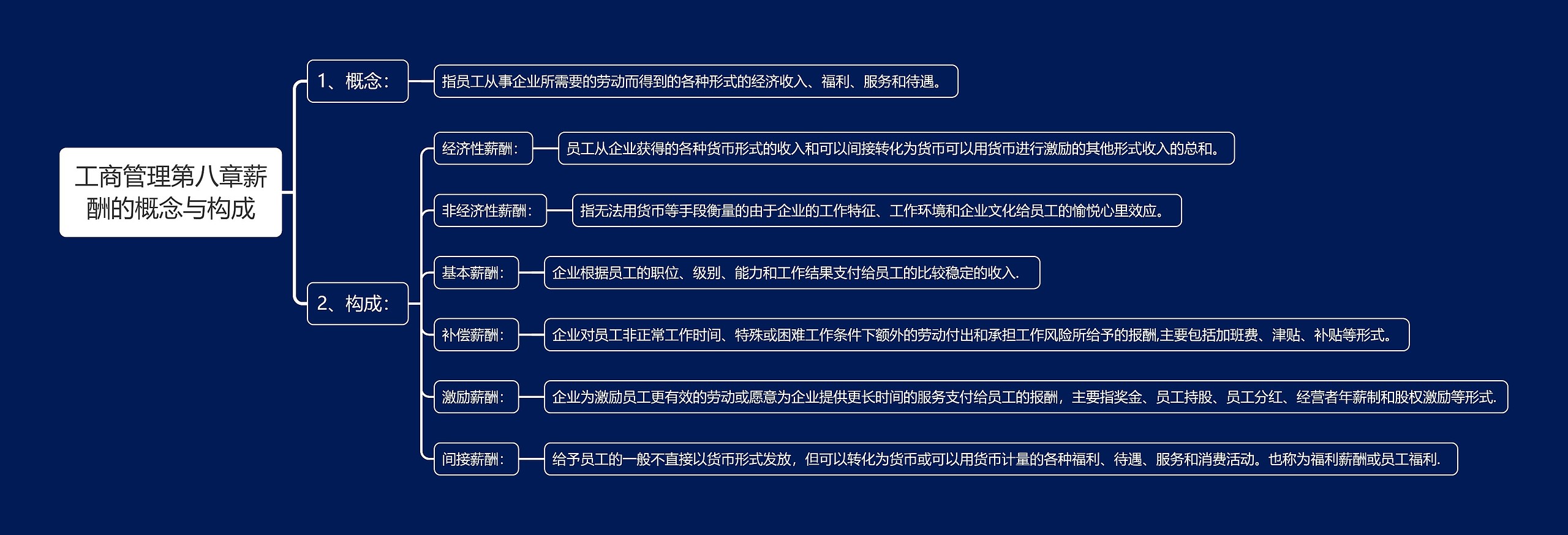 工商管理第八章薪酬的概念与构成

1、概念：

指员工从事企业所需要的劳动而得到的各种形式的经济收入、福利、服务和待遇。

2、构成：

经济性薪酬：

员工从企业获得的各种货币形式的收入和可以间接转化为货币可以用货币进行激励的其他形式收入的总和。

非经济性薪酬：

指无法用货币等手段衡量的由于企业的工作特征、工作环境和企业文化给员工的愉悦心里效应。

基本薪酬：

企业根据员工的职位、级别、能力和工作结果支付给员工的比较稳定的收入.

补偿薪酬：

企业对员工非正常工作时间、特殊或困难工作条件下额外的劳动付出和承担工作风险所给予的报酬,主要包括加班费、津贴、补贴等形式。

激励薪酬：

企业为激励员工更有效的劳动或愿意为企业提供更长时间的服务支付给员工的报酬，主要指奖金、员工持股、员工分红、经营者年薪制和股权激励等形式.

间接薪酬：

给予员工的一般不直接以货币形式发放，但可以转化为货币或可以用货币计量的各种福利、待遇、服务和消费活动。也称为福利薪酬或员工福利.